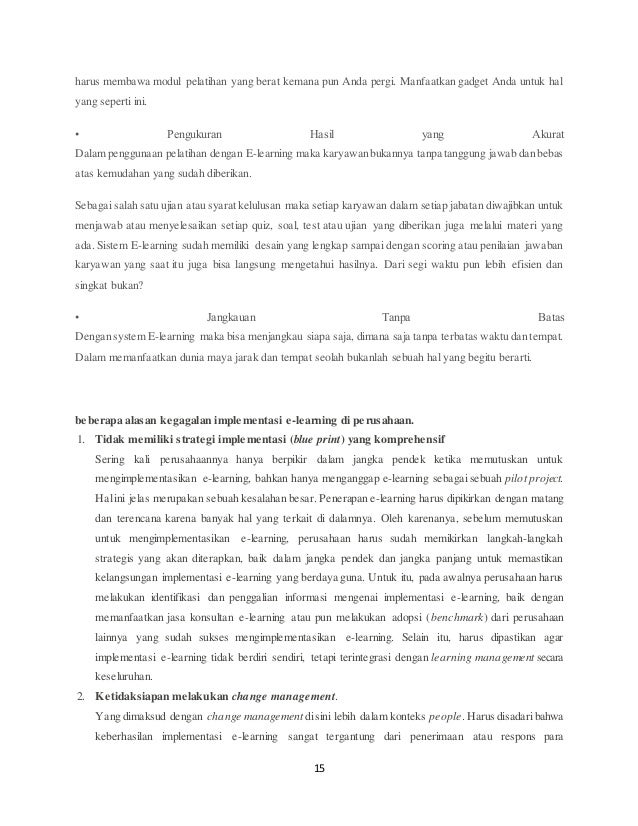 harus membawa modul pelatihan yang berat kemana pun Anda pergi. Manfaatkan gadget Anda untuk hal yang seperti ini.

• Pengukuran Hasil yang Akurat
Dalam penggunaan pelatihan dengan E-learning maka karyawan bukannya tanpa tanggung jawab dan bebas atas kemudahan yang sudah diberikan.

Sebagai salah satu ujian atau syarat kelulusan maka setiap karyawan dalam setiap jabatan diwajibkan untuk menjawab atau menyelesaikan setiap quiz, soal, test atau ujian yang diberikan juga melalui materi yang ada. Sistem E-learning sudah memiliki desain yang lengkap sampai dengan scoring atau penilaian jawaban karyawan yang saat itu juga bisa langsung mengetahui hasilnya. Dari segi waktu pun lebih efisien dan singkat bukan?

• Jangkauan Tanpa Batas
Dengan system E-learning maka bisa menjangkau siapa saja, dimana saja tanpa terbatas waktu dan tempat. Dalam memanfaatkan dunia maya jarak dan tempat seolah bukanlah sebuah hal yang begitu berarti.

beberapa alasan kegagalan implementasi e-learning di perusahaan.
1. Tidak memiliki strategi implementasi (blue print) yang komprehensif
Sering kali perusahaannya hanya berpikir dalam jangka pendek ketika memutuskan untuk mengimplementasikan e-learning, bahkan hanya menganggap e-learning sebagai sebuah pilot project. Hal ini jelas merupakan sebuah kesalahan besar. Penerapan e-learning harus dipikirkan dengan matang dan terencana karena banyak hal yang terkait di dalamnya. Oleh karenanya, sebelum memutuskan untuk mengimplementasikan e-learning, perusahaan harus sudah memikirkan langkah-langkah strategis yang akan diterapkan, baik dalam jangka pendek dan jangka panjang untuk memastikan kelangsungan implementasi e-learning yang berdaya guna. Untuk itu, pada awalnya perusahaan harus melakukan identifikasi dan penggalian informasi mengenai implementasi e-learning, baik dengan memanfaatkan jasa konsultan e-learning atau pun melakukan adopsi (benchmark) dari perusahaan lainnya yang sudah sukses mengimplementasikan e-learning. Selain itu, harus dipastikan agar implementasi e-learning tidak berdiri sendiri, tetapi terintegrasi dengan learning management secara keseluruhan.
2. Ketidaksiapan melakukan change management.
Yang dimaksud dengan change management disini lebih dalam konteks people. Harus disadari bahwa keberhasilan implementasi e-learning sangat tergantung dari penerimaan atau respons para

15